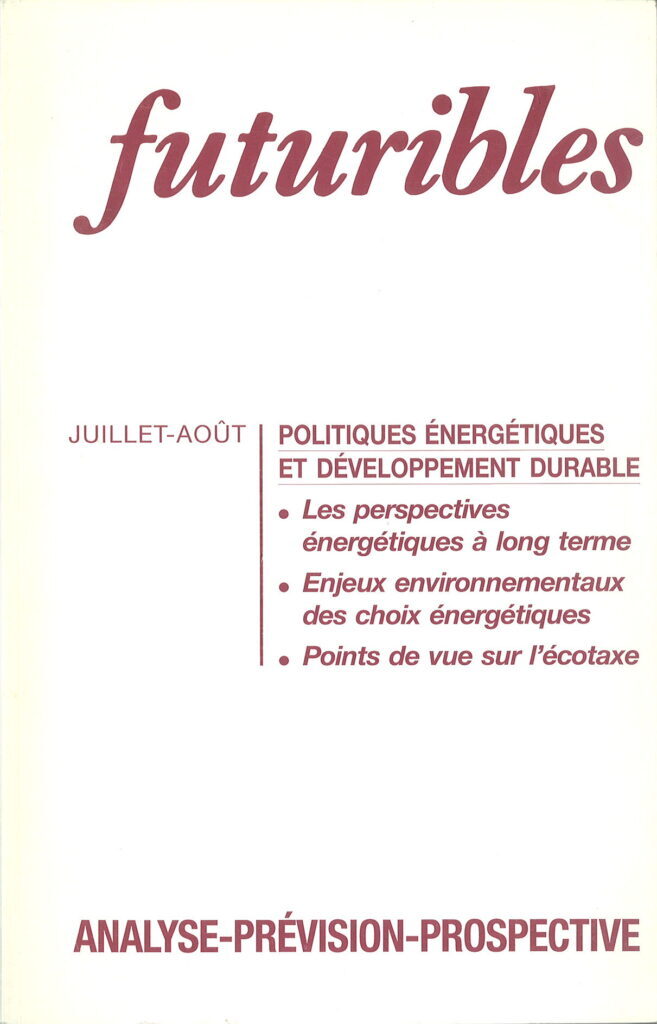 futuribles

JUILLET-AOÛT

POLITIQUES ÉNERGÉTIQUES ET DÉVELOPPEMENT DURABLE

• Les perspectives énergétiques à long terme

• Enjeux environnementaux des choix énergétiques

• Points de vue sur l'écotaxe

ANALYSE-PRÉVISION-PROSPECTIVE